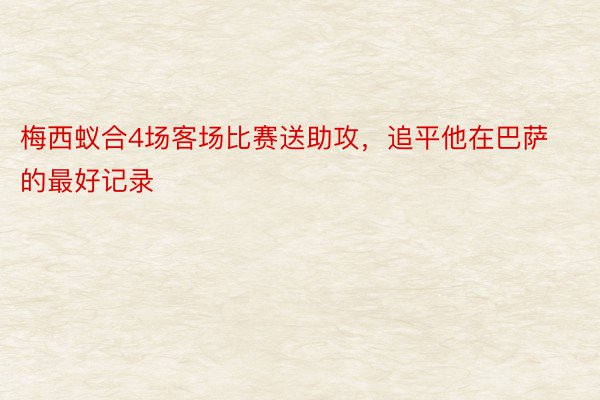 梅西蚁合4场客场比赛送助攻，追平他在巴萨的最好记录